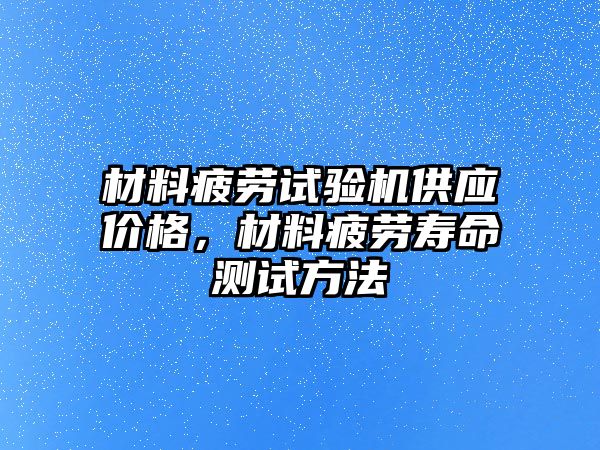 材料疲劳试验机供应价格，材料疲劳寿命测试方法